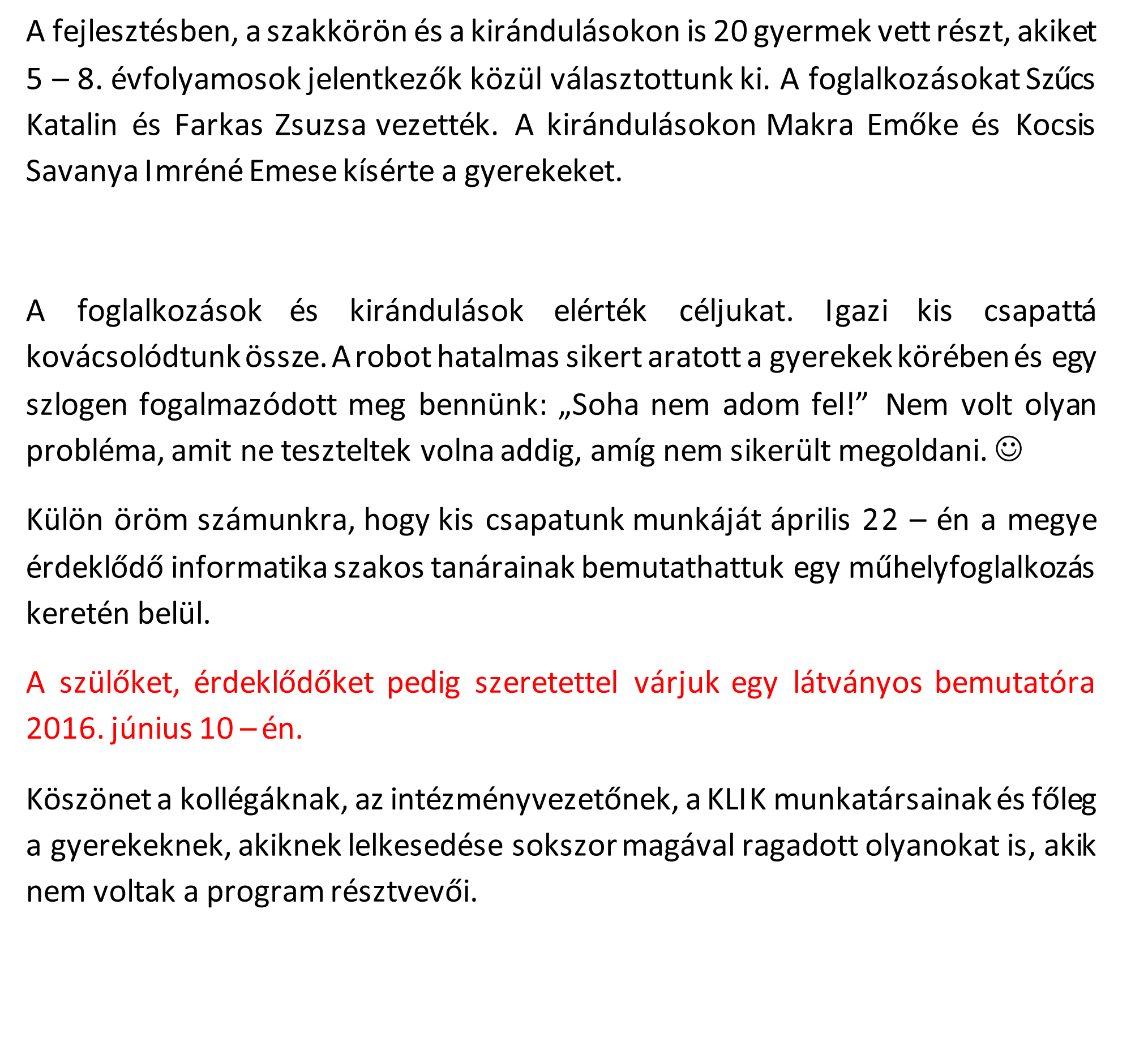 A fejlesztésben, a szakkörön és a kirándulásokon is 20 gyermek vett részt, akiket 5 – 8. évfolyamosok jelentkezők közül választottunk ki. A foglalkozásokat Szűcs Katalin és Farkas Zsuzsa vezették. A kirándulásokon Makra Emőke és Kocsis Savanya Imréné Emese kísérte a gyerekeket.

A foglalkozások és kirándulások elérték céljukat. Igazi kis csapattá kovácsolódtunk össze. A robot hatalmas sikert aratott a gyerekek körében és egy szlogen fogalmazódott meg bennünk: „Soha nem adom fel!” Nem volt olyan probléma, amit ne teszteltek volna addig, amíg nem sikerült megoldani. ☺

Külön öröm számunkra, hogy kis csapatunk munkáját április 22 – én a megye érdeklődő informatika szakos tanárainak bemutathattuk egy műhelyfoglalkozás keretén belül.

A szülőket, érdeklődőket pedig szeretettel várjuk egy látványos bemutatóra 2016. június 10 – én.

Köszönet a kollégáknak, az intézményvezetőnek, a KLIK munkatársainak és főleg a gyerekeknek, akiknek lelkesedése sokszor magával ragadott olyanokat is, akik nem voltak a program résztvevői.